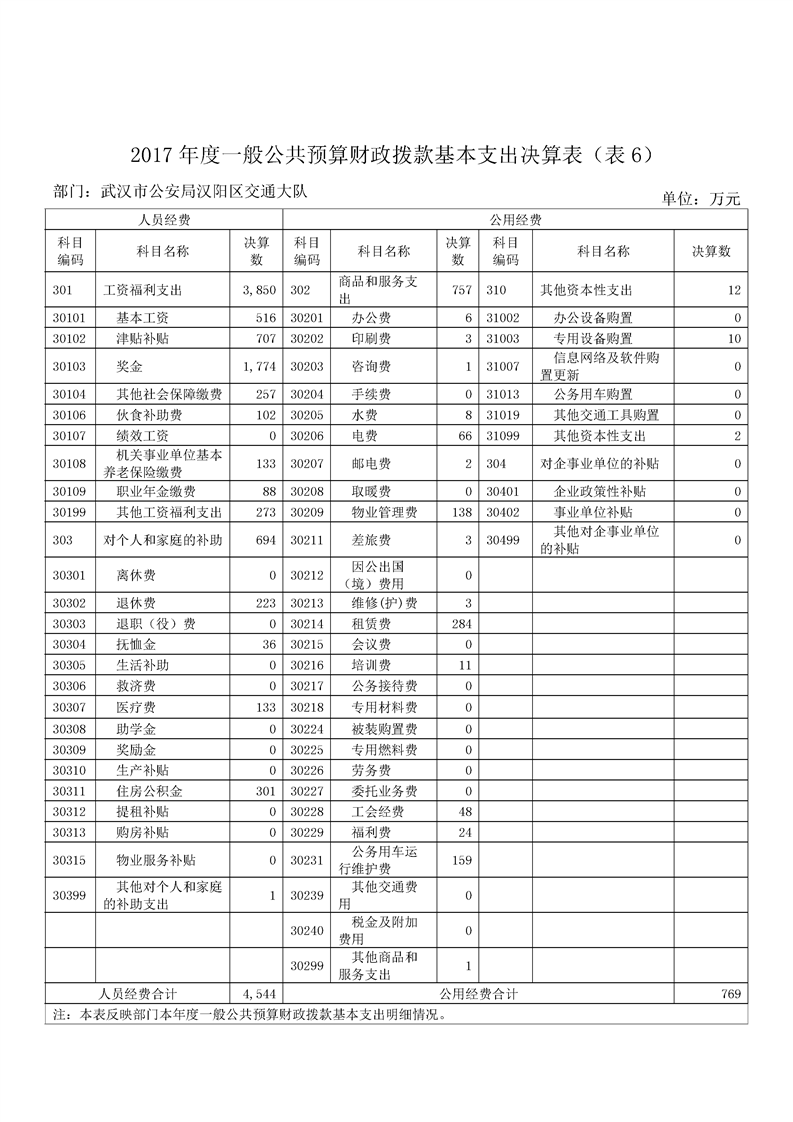 2017 年度一般公共预算财政拨款基本支出决算表（表 6）

部门：武汉市公安局汉阳区交通大队

单位：万元

| 人员经费 | | | 公用经费 | | | | | |
|---|---|---|---|---|---|---|---|---|
| 科目编码 | 科目名称 | 决算数 | 科目编码 | 科目名称 | 决算数 | 科目编码 | 科目名称 | 决算数 |
| 301 | 工资福利支出 | 3,850 | 302 | 商品和服务支出 | 757 | 310 | 其他资本性支出 | 12 |
| 30101 | 基本工资 | 516 | 30201 | 办公费 | 6 | 31002 | 办公设备购置 | 0 |
| 30102 | 津贴补贴 | 707 | 30202 | 印刷费 | 3 | 31003 | 专用设备购置 | 10 |
| 30103 | 奖金 | 1,774 | 30203 | 咨询费 | 1 | 31007 | 信息网络及软件购置更新 | 0 |
| 30104 | 其他社会保障缴费 | 257 | 30204 | 手续费 | 0 | 31013 | 公务用车购置 | 0 |
| 30106 | 伙食补助费 | 102 | 30205 | 水费 | 8 | 31019 | 其他交通工具购置 | 0 |
| 30107 | 绩效工资 | 0 | 30206 | 电费 | 66 | 31099 | 其他资本性支出 | 2 |
| 30108 | 机关事业单位基本养老保险缴费 | 133 | 30207 | 邮电费 | 2 | 304 | 对企事业单位的补贴 | 0 |
| 30109 | 职业年金缴费 | 88 | 30208 | 取暖费 | 0 | 30401 | 企业政策性补贴 | 0 |
| 30199 | 其他工资福利支出 | 273 | 30209 | 物业管理费 | 138 | 30402 | 事业单位补贴 | 0 |
| 303 | 对个人和家庭的补助 | 694 | 30211 | 差旅费 | 3 | 30499 | 其他对企事业单位的补贴 | 0 |
| 30301 | 离休费 | 0 | 30212 | 因公出国（境）费用 | 0 | | | |
| 30302 | 退休费 | 223 | 30213 | 维修(护)费 | 3 | | | |
| 30303 | 退职（役）费 | 0 | 30214 | 租赁费 | 284 | | | |
| 30304 | 抚恤金 | 36 | 30215 | 会议费 | 0 | | | |
| 30305 | 生活补助 | 0 | 30216 | 培训费 | 11 | | | |
| 30306 | 救济费 | 0 | 30217 | 公务接待费 | 0 | | | |
| 30307 | 医疗费 | 133 | 30218 | 专用材料费 | 0 | | | |
| 30308 | 助学金 | 0 | 30224 | 被装购置费 | 0 | | | |
| 30309 | 奖励金 | 0 | 30225 | 专用燃料费 | 0 | | | |
| 30310 | 生产补贴 | 0 | 30226 | 劳务费 | 0 | | | |
| 30311 | 住房公积金 | 301 | 30227 | 委托业务费 | 0 | | | |
| 30312 | 提租补贴 | 0 | 30228 | 工会经费 | 48 | | | |
| 30313 | 购房补贴 | 0 | 30229 | 福利费 | 24 | | | |
| 30315 | 物业服务补贴 | 0 | 30231 | 公务用车运行维护费 | 159 | | | |
| 30399 | 其他对个人和家庭的补助支出 | 1 | 30239 | 其他交通费用 | 0 | | | |
| | | | 30240 | 税金及附加费用 | 0 | | | |
| | | | 30299 | 其他商品和服务支出 | 1 | | | |
| 人员经费合计 | | 4,544 | 公用经费合计 | | | | | 769 |

注：本表反映部门本年度一般公共预算财政拨款基本支出明细情况。